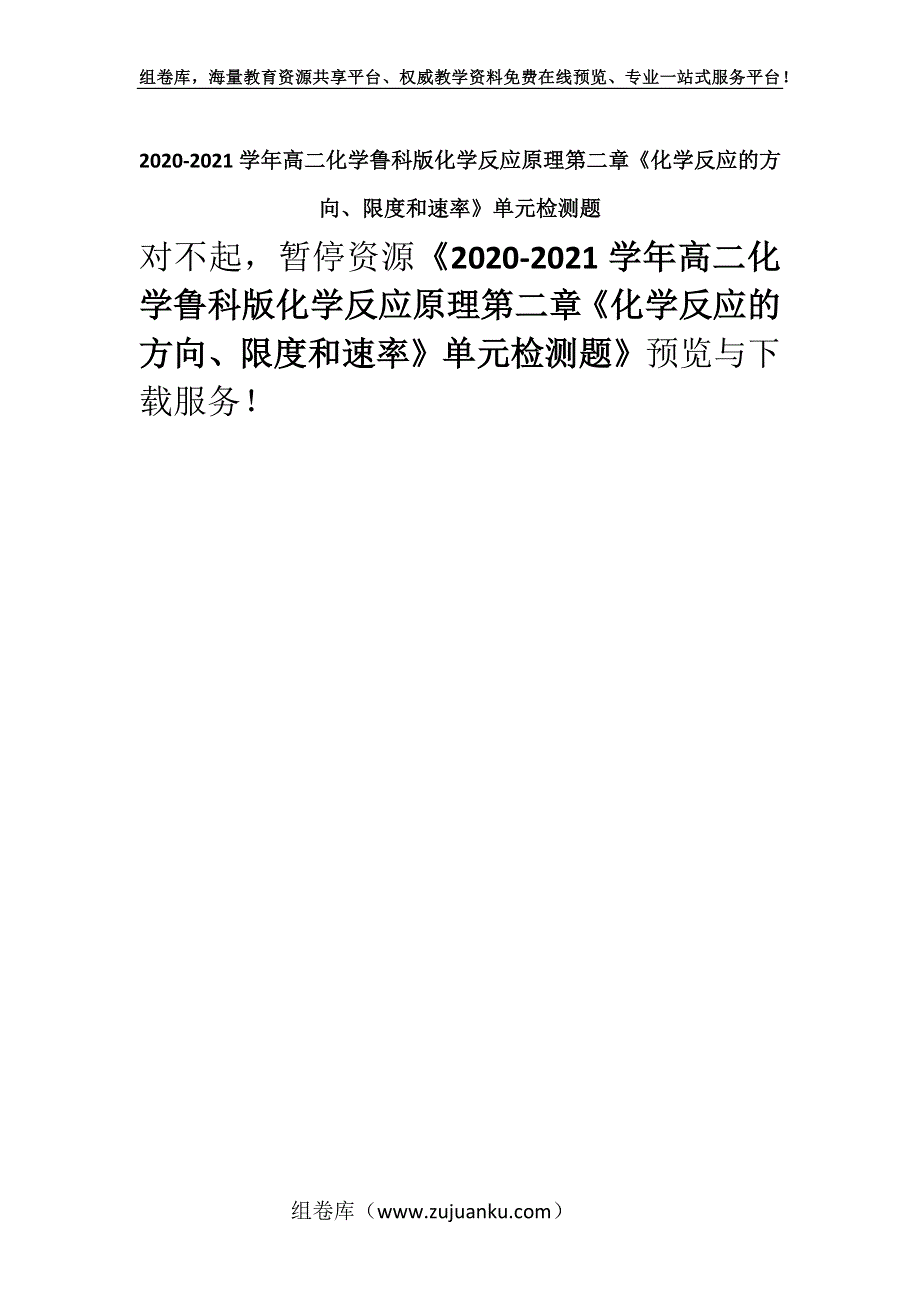 组卷库，海量教育资源共享平台、权威教学资料免费在线预览、专业一站式服务平台！

2020-2021 学年高二化学鲁科版化学反应原理第二章《化学反应的方向、限度和速率》单元检测题

对不起，暂停资源《2020-2021 学年高二化学鲁科版化学反应原理第二章《化学反应的方向、限度和速率》单元检测题》预览与下载服务！

组卷库（www.zujuanku.com）